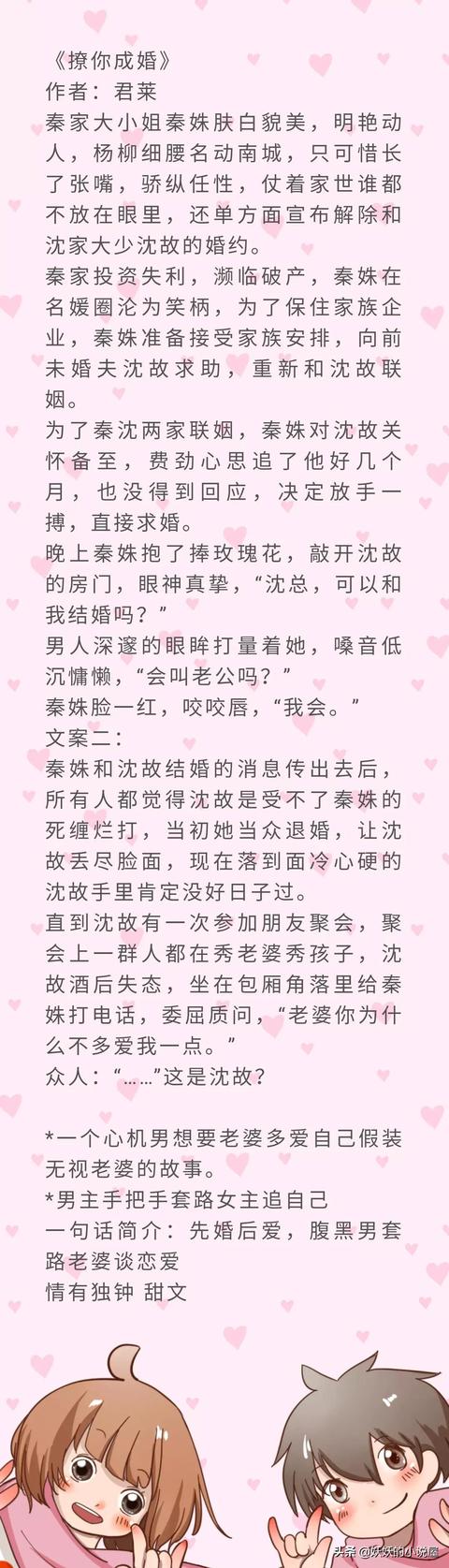 《撩你成婚》
作者：君莱
秦家大小姐秦姝肤白貌美，明艳动人，杨柳细腰名动南城，只可惜长了张嘴，骄纵任性，仗着家世谁都不放在眼里，还单方面宣布解除和沈家大少沈故的婚约。
秦家投资失利，濒临破产，秦姝在名媛圈沦为笑柄，为了保住家族企业，秦姝准备接受家族安排，向前未婚夫沈故求助，重新和沈故联姻。
为了秦沈两家联姻，秦姝对沈故关怀备至，费劲心思追了他好几个月，也没得到回应，决定放手一搏，直接求婚。
晚上秦姝抱了捧玫瑰花，敲开沈故的房门，眼神真挚，“沈总，可以和我结婚吗？”
男人深邃的眼眸打量着她，嗓音低沉慵懒，“会叫老公吗？”
秦姝脸一红，咬咬唇，“我会。”
文案二：
秦姝和沈故结婚的消息传出去后，所有人都觉得沈故是受不了秦姝的死缠烂打，当初她当众退婚，让沈故丢尽脸面，现在落到面冷心硬的沈故手里肯定没好日子过。
直到沈故有一次参加朋友聚会，聚会上一群人都在秀老婆秀孩子，沈故酒后失态，坐在包厢角落里给秦姝打电话，委屈质问，“老婆你为什么不多爱我一点。”
众人：“……”这是沈故？

*一个心机男想要老婆多爱自己假装无视老婆的故事。
*男主手把手套路女主追自己
一句话简介：先婚后爱，腹黑男套路老婆谈恋爱
情有独钟 甜文

头条 @妖妖的小说屋